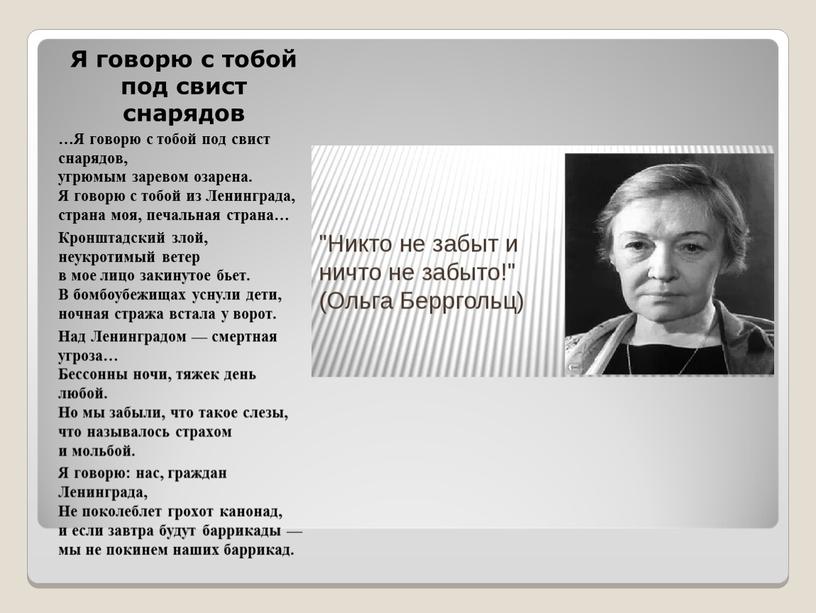 Я говорю с тобой под свист снарядов

…Я говорю с тобой под свист снарядов,
угрюмым заревом озарена.
Я говорю с тобой из Ленинграда,
страна моя, печальная страна…

Кронштадский злой, неукротимый ветер
в мое лицо закинутое бьет.
В бомбоубежищах уснули дети,
ночная стража встала у ворот.

Над Ленинградом — смертная угроза…
Бессонны ночи, тяжек день любой.
Но мы забыли, что такое слезы,
что называлось страхом
и мольбой.

Я говорю: нас, граждан Ленинграда,
Не поколеблет грохот канонад,
и если завтра будут баррикады —
мы не покинем наших баррикад.

"Никто не забыт и ничто не забыто!" (Ольга Берргольц)